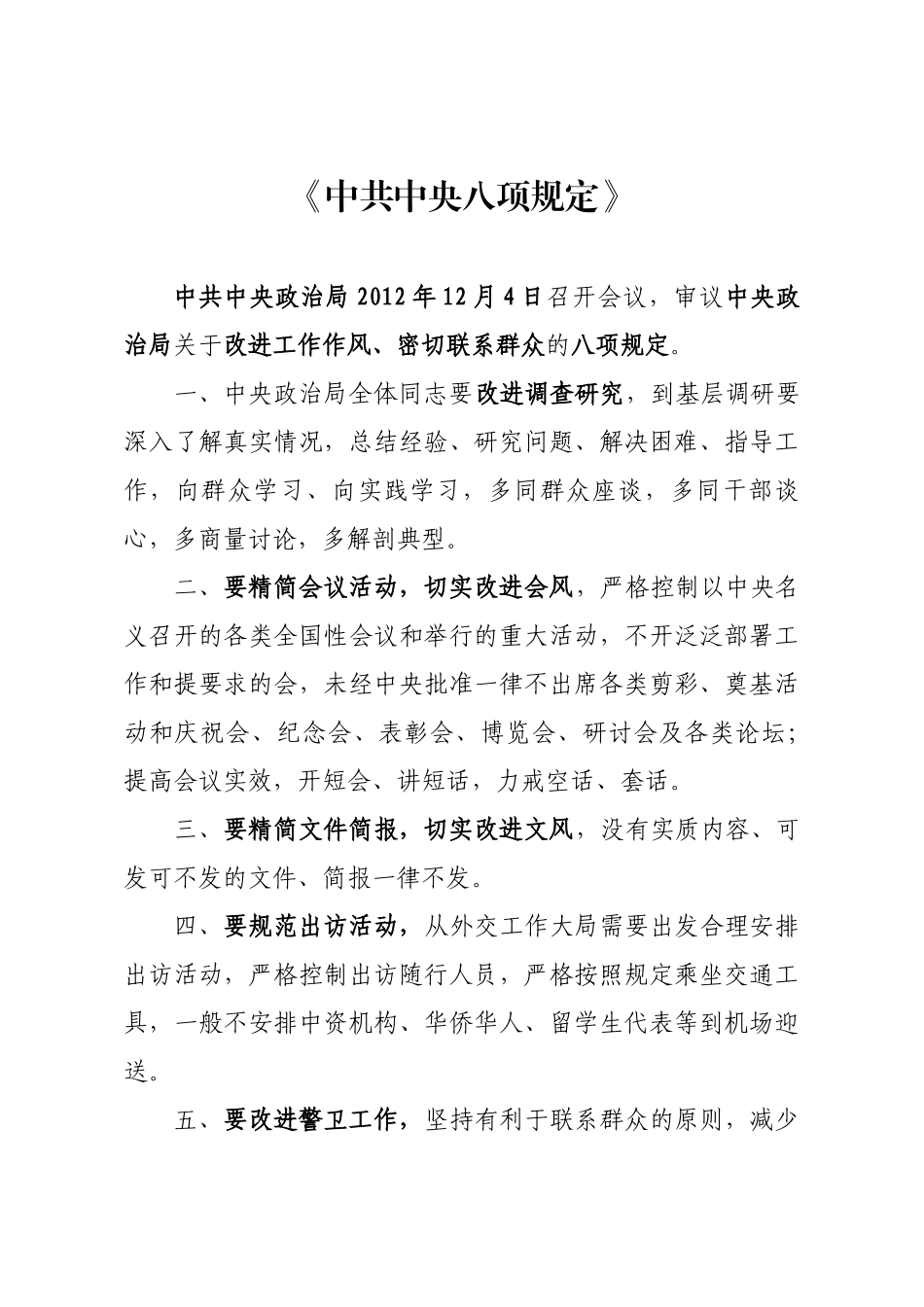 《中共中央八项规定》

中共中央政治局 2012 年 12 月 4 日召开会议，审议中央政治局关于改进工作作风、密切联系群众的八项规定。

一、中央政治局全体同志要改进调查研究，到基层调研要深入了解真实情况，总结经验、研究问题、解决困难、指导工作，向群众学习、向实践学习，多同群众座谈，多同干部谈心，多商量讨论，多解剖典型。

二、要精简会议活动，切实改进会风，严格控制以中央名义召开的各类全国性会议和举行的重大活动，不开泛泛部署工作和提要求的会，未经中央批准一律不出席各类剪彩、奠基活动和庆祝会、纪念会、表彰会、博览会、研讨会及各类论坛；提高会议实效，开短会、讲短话，力戒空话、套话。

三、要精简文件简报，切实改进文风，没有实质内容、可发可不发的文件、简报一律不发。

四、要规范出访活动，从外交工作大局需要出发合理安排出访活动，严格控制出访随行人员，严格按照规定乘坐交通工具，一般不安排中资机构、华侨华人、留学生代表等到机场迎送。

五、要改进警卫工作，坚持有利于联系群众的原则，减少